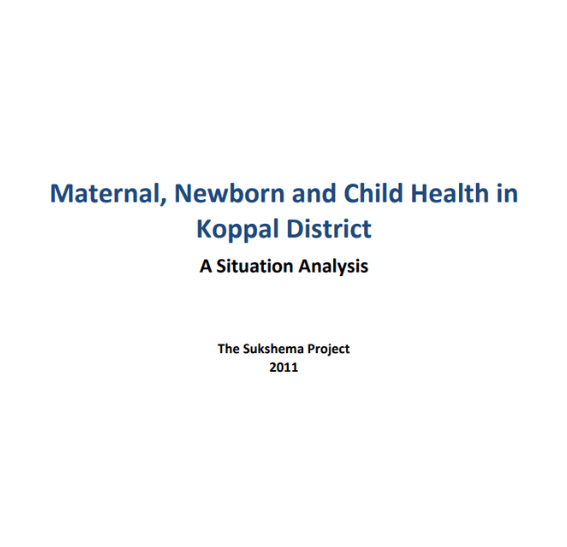 Maternal, Newborn and Child Health in Koppal District

A Situation Analysis

The Sukshema Project
2011